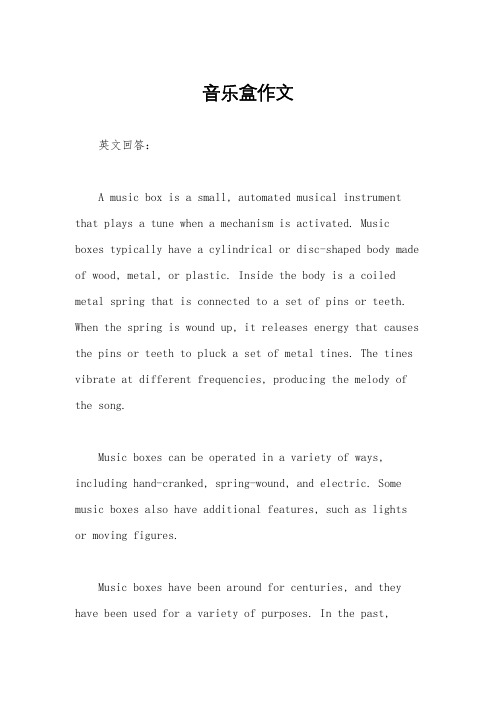 音乐盒作文

英文回答：

A music box is a small, automated musical instrument that plays a tune when a mechanism is activated. Music boxes typically have a cylindrical or disc-shaped body made of wood, metal, or plastic. Inside the body is a coiled metal spring that is connected to a set of pins or teeth. When the spring is wound up, it releases energy that causes the pins or teeth to pluck a set of metal tines. The tines vibrate at different frequencies, producing the melody of the song.

Music boxes can be operated in a variety of ways, including hand-cranked, spring-wound, and electric. Some music boxes also have additional features, such as lights or moving figures.

Music boxes have been around for centuries, and they have been used for a variety of purposes. In the past,